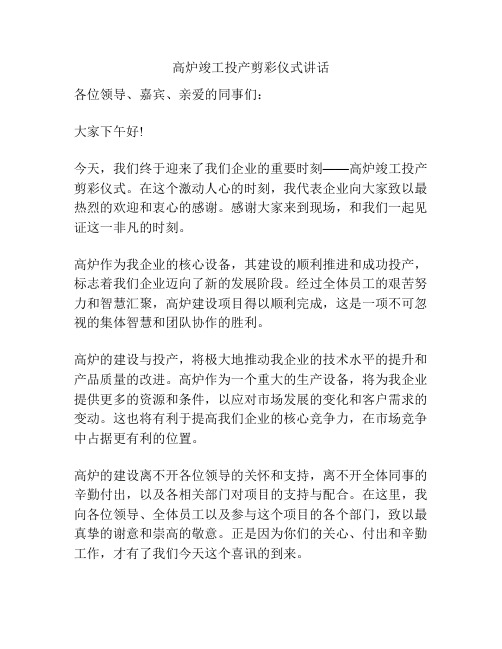 高炉竣工投产剪彩仪式讲话

各位领导、嘉宾、亲爱的同事们:

大家下午好!

今天,我们终于迎来了我们企业的重要时刻——高炉竣工投产剪彩仪式。在这个激动人心的时刻,我代表企业向大家致以最热烈的欢迎和衷心的感谢。感谢大家来到现场,和我们一起见证这一非凡的时刻。

高炉作为我企业的核心设备,其建设的顺利推进和成功投产,标志着我们企业迈向了新的发展阶段。经过全体员工的艰苦努力和智慧汇聚,高炉建设项目得以顺利完成,这是一项不可忽视的集体智慧和团队协作的胜利。

高炉的建设与投产,将极大地推动我企业的技术水平的提升和产品质量的改进。高炉作为一个重大的生产设备,将为我企业提供更多的资源和条件,以应对市场发展的变化和客户需求的变动。这也将有利于提高我们企业的核心竞争力,在市场竞争中占据更有利的位置。

高炉的建设离不开各位领导的关怀和支持,离不开全体同事的辛勤付出,以及各相关部门对项目的支持与配合。在这里,我向各位领导、全体员工以及参与这个项目的各个部门,致以最真挚的谢意和崇高的敬意。正是因为你们的关心、付出和辛勤工作,才有了我们今天这个喜讯的到来。